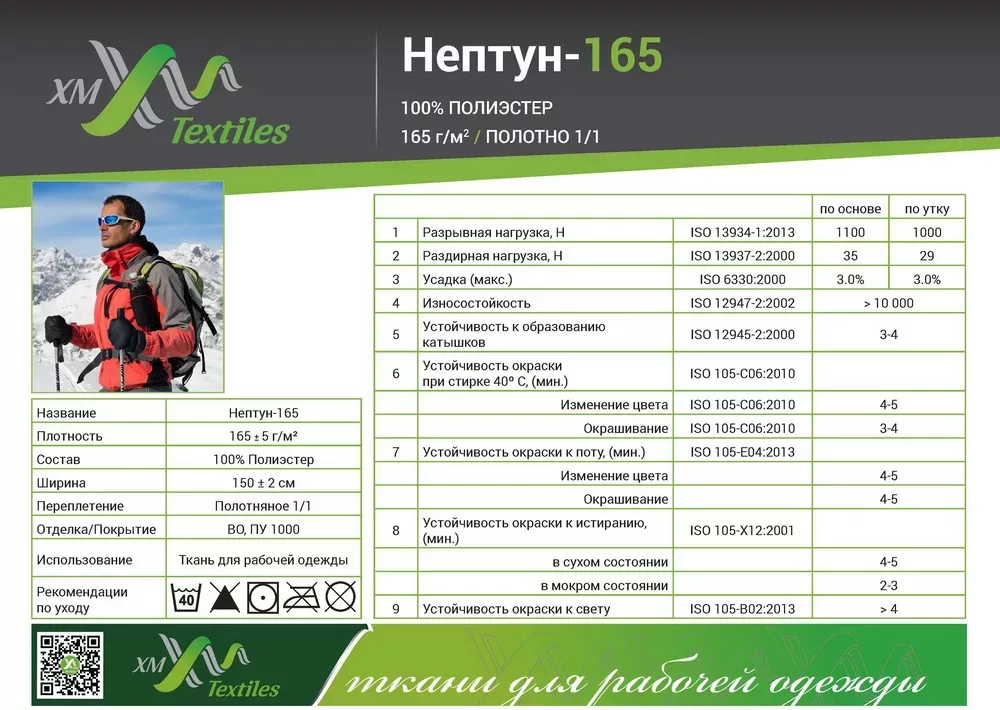 XM Textiles

Нептун-165

100% ПОЛИЭСТЕР

165 г/м² / ПОЛОТНО 1/1

| Название | Нептун-165 |
|---|---|
| Плотность | 165 ± 5 г/м² |
| Состав | 100% Полиэстер |
| Ширина | 150 ± 2 см |
| Переплетение | Полотняное 1/1 |
| Отделка/Покрытие | ВО, ПУ 1000 |
| Использование | Ткань для рабочей одежды |
| Рекомендации по уходу | 40 |

| | | | по основе | по утку |
|---|---|---|---|---|
| 1 | Разрывная нагрузка, Н | ISO 13934-1:2013 | 1100 | 1000 |
| 2 | Раздирная нагрузка, Н | ISO 13937-2:2000 | 35 | 29 |
| 3 | Усадка (макс.) | ISO 6330:2000 | 3.0% | 3.0% |
| 4 | Износостойкость | ISO 12947-2:2002 | > 10 000 | |
| 5 | Устойчивость к образованию катышков | ISO 12945-2:2000 | 3-4 | |
| 6 | Устойчивость окраски при стирке 40° С, (мин.) | ISO 105-C06:2010 | | |
| | Изменение цвета | ISO 105-C06:2010 | 4-5 | |
| | Окрашивание | ISO 105-C06:2010 | 3-4 | |
| 7 | Устойчивость окраски к поту, (мин.) | ISO 105-E04:2013 | | |
| | Изменение цвета | | 4-5 | |
| | Окрашивание | | 4-5 | |
| 8 | Устойчивость окраски к истиранию, (мин.) | ISO 105-X12:2001 | | |
| | в сухом состоянии | | 4-5 | |
| | в мокром состоянии | | 2-3 | |
| 9 | Устойчивость окраски к свету | ISO 105-B02:2013 | > 4 | |

XM Textiles

ткани для рабочей одежды